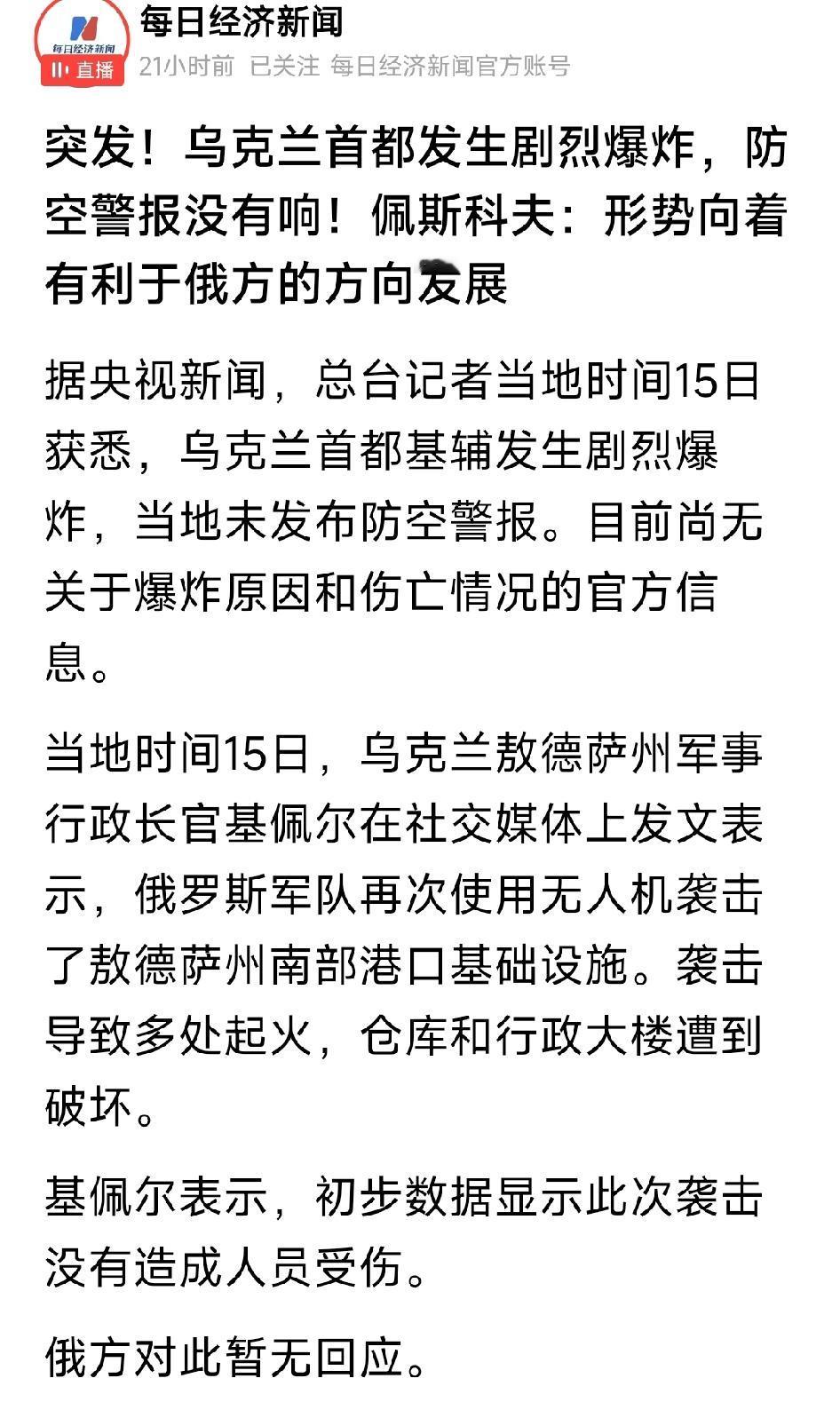 每日经济新闻
直播
每日经济新闻
21小时前 已关注 每日经济新闻官方账号

突发！乌克兰首都发生剧烈爆炸，防空警报没有响！佩斯科夫：形势向着有利于俄方的方向发展

据央视新闻，总台记者当地时间15日获悉，乌克兰首都基辅发生剧烈爆炸，当地未发布防空警报。目前尚无关于爆炸原因和伤亡情况的官方信息。

当地时间15日，乌克兰敖德萨州军事行政长官基佩尔在社交媒体上发文表示，俄罗斯军队再次使用无人机袭击了敖德萨州南部港口基础设施。袭击导致多处起火，仓库和行政大楼遭到破坏。

基佩尔表示，初步数据显示此次袭击没有造成人员受伤。

俄方对此暂无回应。